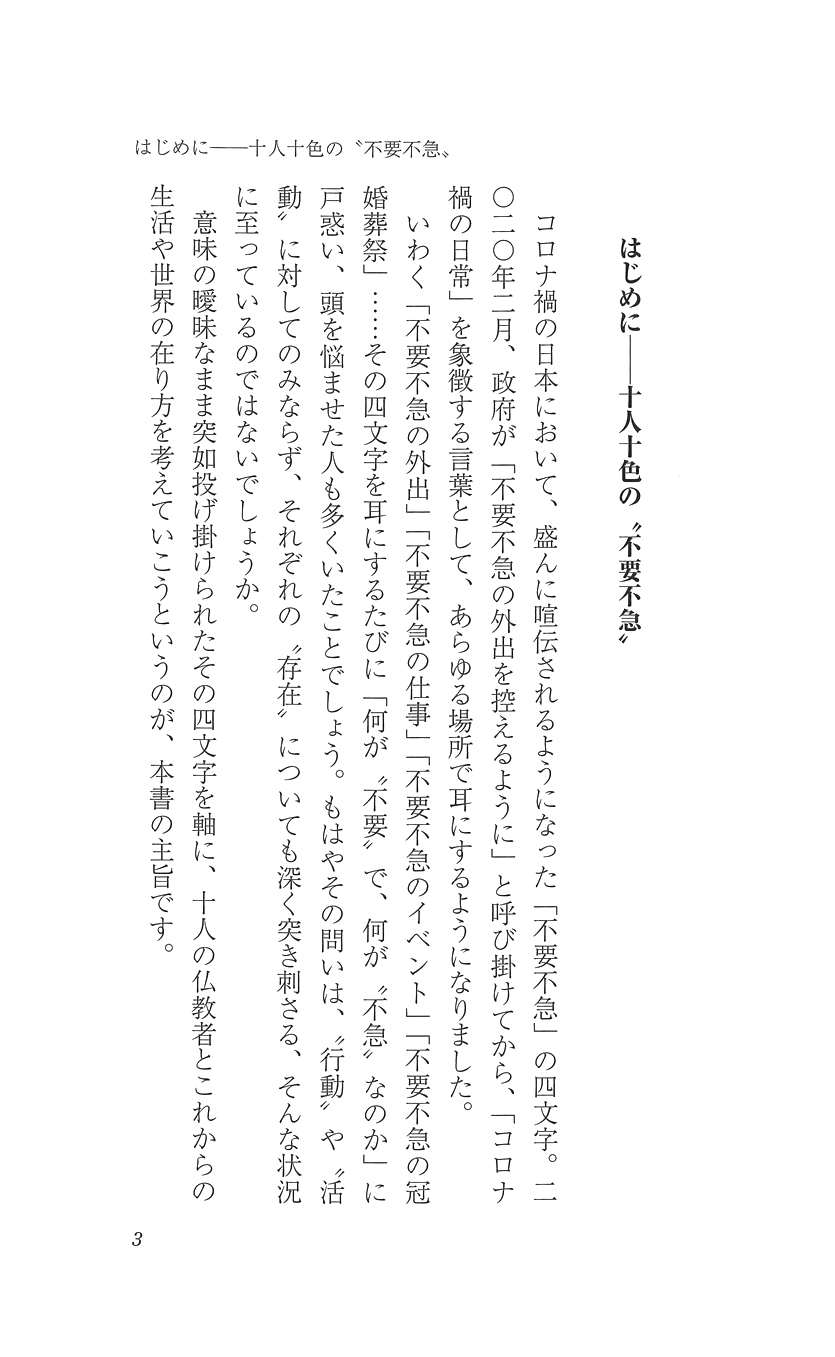 はじめに――十人十色の〝不要不急〟

はじめに――十人十色の〝不要不急〟

コロナ禍の日本において、盛んに喧伝されるようになった「不要不急」の四文字。二〇二〇年二月、政府が「不要不急の外出を控えるように」と呼び掛けてから、「コロナ禍の日常」を象徴する言葉として、あらゆる場所で耳にするようになりました。

いわく「不要不急の外出」「不要不急の仕事」「不要不急のイベント」「不要不急の冠婚葬祭」……その四文字を耳にするたびに「何が〝不要〟で、何が〝不急〟なのか」に戸惑い、頭を悩ませた人も多くいたことでしょう。もはやその問いは、〝行動〟や〝活動〟に対してのみならず、それぞれの〝存在〟についても深く突き刺さる、そんな状況に至っているのではないでしょうか。

意味の曖昧なまま突如投げ掛けられたその四文字を軸に、十人の仏教者とこれからの生活や世界の在り方を考えていこうというのが、本書の主旨です。

3